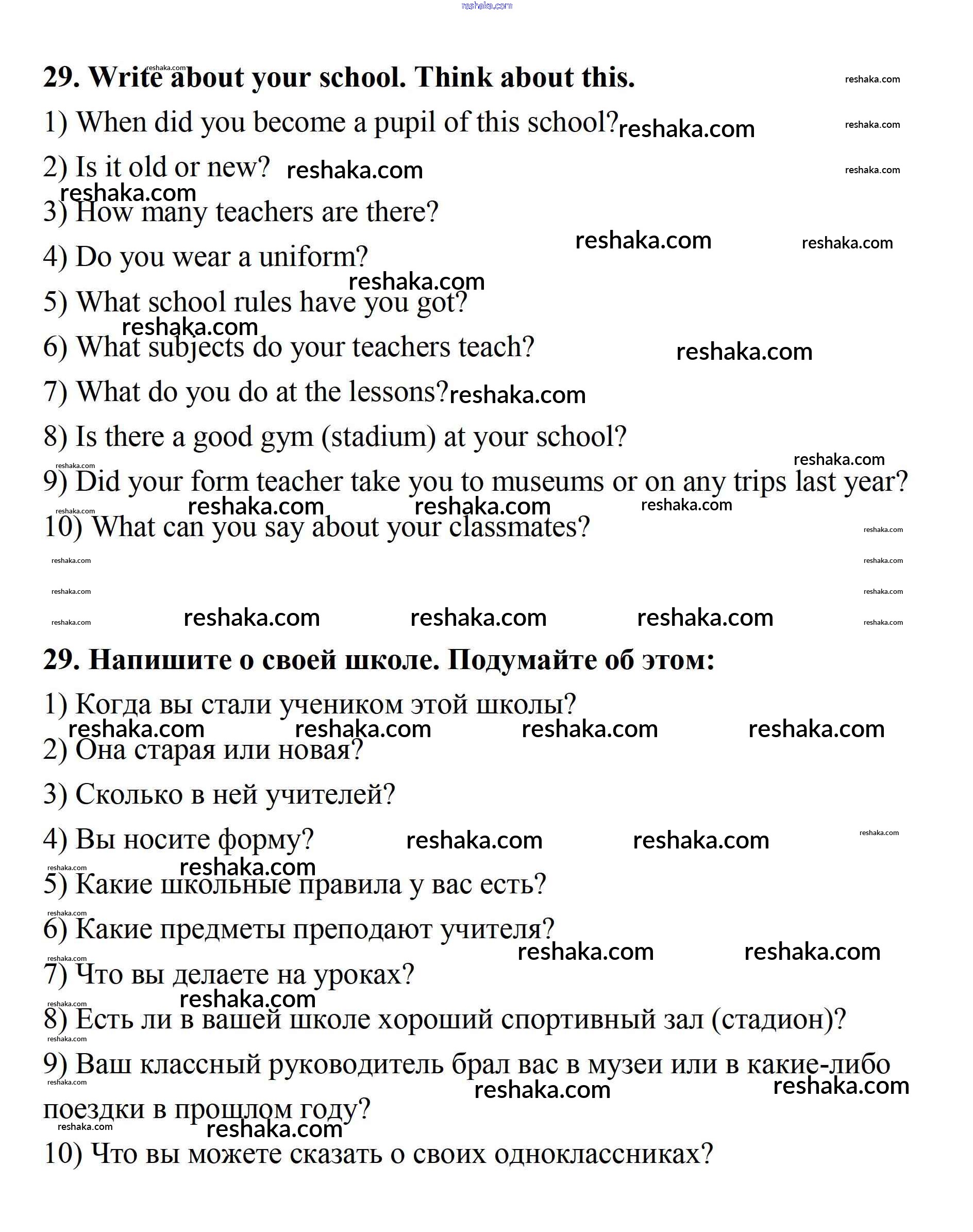 reshaka.com

29. Write about your school. Think about this.

1) When did you become a pupil of this school?

2) Is it old or new?

3) How many teachers are there?

4) Do you wear a uniform?

5) What school rules have you got?

6) What subjects do your teachers teach?

7) What do you do at the lessons?

8) Is there a good gym (stadium) at your school?

9) Did your form teacher take you to museums or on any trips last year?

10) What can you say about your classmates?

29. Напишите о своей школе. Подумайте об этом:

1) Когда вы стали учеником этой школы?

2) Она старая или новая?

3) Сколько в ней учителей?

4) Вы носите форму?

5) Какие школьные правила у вас есть?

6) Какие предметы преподают учителя?

7) Что вы делаете на уроках?

8) Есть ли в вашей школе хороший спортивный зал (стадион)?

9) Ваш классный руководитель брал вас в музеи или в какие-либо поездки в прошлом году?

10) Что вы можете сказать о своих одноклассниках?